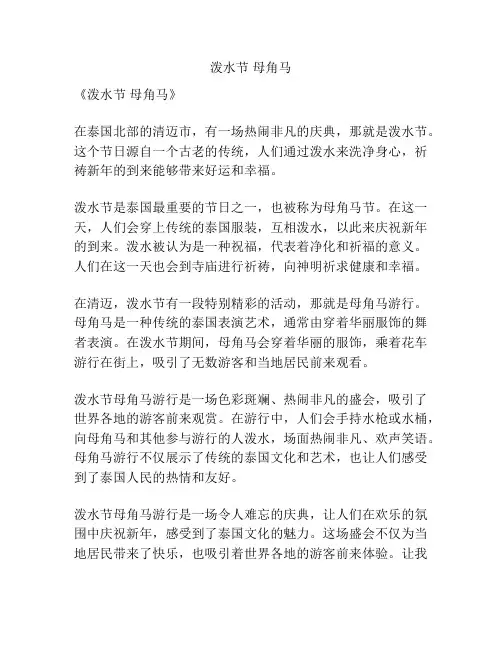 泼水节 母角马

《泼水节 母角马》

在泰国北部的清迈市，有一场热闹非凡的庆典，那就是泼水节。这个节日源自一个古老的传统，人们通过泼水来洗净身心，祈祷新年的到来能够带来好运和幸福。

泼水节是泰国最重要的节日之一，也被称为母角马节。在这一天，人们会穿上传统的泰国服装，互相泼水，以此来庆祝新年的到来。泼水被认为是一种祝福，代表着净化和祈福的意义。人们在这一天也会到寺庙进行祈祷，向神明祈求健康和幸福。

在清迈，泼水节有一段特别精彩的活动，那就是母角马游行。母角马是一种传统的泰国表演艺术，通常由穿着华丽服饰的舞者表演。在泼水节期间，母角马会穿着华丽的服饰，乘着花车游行在街上，吸引了无数游客和当地居民前来观看。

泼水节母角马游行是一场色彩斑斓、热闹非凡的盛会，吸引了世界各地的游客前来观赏。在游行中，人们会手持水枪或水桶，向母角马和其他参与游行的人泼水，场面热闹非凡、欢声笑语。母角马游行不仅展示了传统的泰国文化和艺术，也让人们感受到了泰国人民的热情和友好。

泼水节母角马游行是一场令人难忘的庆典，让人们在欢乐的氛围中庆祝新年，感受到了泰国文化的魅力。这场盛会不仅为当地居民带来了快乐，也吸引着世界各地的游客前来体验。让我